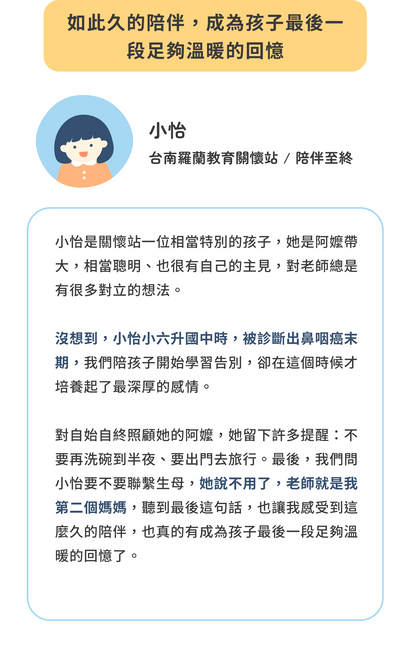 如此久的陪伴，成為孩子最後一段足夠溫暖的回憶

小怡
台南羅蘭教育關懷站 / 陪伴至終

小怡是關懷站一位相當特別的孩子，她是阿嬤帶大，相當聰明、也很有自己的主見，對老師總是有很多對立的想法。

沒想到，小怡小六升國中時，被診斷出鼻咽癌末期，我們陪孩子開始學習告別，卻在這個時候才培養起了最深厚的感情。

對自始自終照顧她的阿嬤，她留下許多提醒：不要再洗碗到半夜、要出門去旅行。最後，我們問小怡要不要聯繫生母，她說不用了，老師就是我第二個媽媽，聽到最後這句話，也讓我感受到這麼久的陪伴，也真的有成為孩子最後一段足夠溫暖的回憶了。